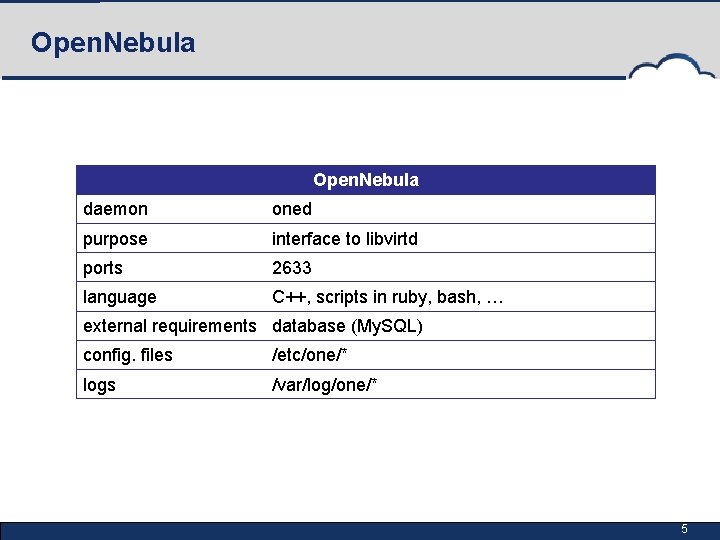 OpenNebula

| OpenNebula | |
|---|---|
| daemon | oned |
| purpose | interface to libvirtd |
| ports | 2633 |
| language | C++, scripts in ruby, bash, … |
| external requirements | database (MySQL) |
| config. files | /etc/one/* |
| logs | /var/log/one/* |

5